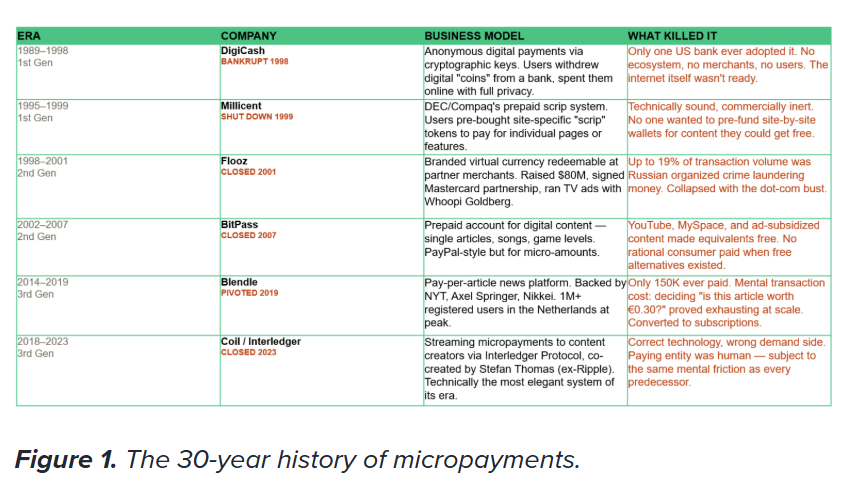 | ERA | COMPANY | BUSINESS MODEL | WHAT KILLED IT |
|---|---|---|---|
| 1989–1998 1st Gen | DigiCash BANKRUPT 1998 | Anonymous digital payments via cryptographic keys. Users withdrew digital "coins" from a bank, spent them online with full privacy. | Only one US bank ever adopted it. No ecosystem, no merchants, no users. The internet itself wasn't ready. |
| 1995–1999 1st Gen | Millicent SHUT DOWN 1999 | DEC/Compaq's prepaid scrip system. Users pre-bought site-specific "scrip" tokens to pay for individual pages or features. | Technically sound, commercially inert. No one wanted to pre-fund site-by-site wallets for content they could get free. |
| 1998–2001 2nd Gen | Flooz CLOSED 2001 | Branded virtual currency redeemable at partner merchants. Raised $80M, signed Mastercard partnership, ran TV ads with Whoopi Goldberg. | Up to 19% of transaction volume was Russian organized crime laundering money. Collapsed with the dot-com bust. |
| 2002–2007 2nd Gen | BitPass CLOSED 2007 | Prepaid account for digital content — single articles, songs, game levels. PayPal-style but for micro-amounts. | YouTube, MySpace, and ad-subsidized content made equivalents free. No rational consumer paid when free alternatives existed. |
| 2014–2019 3rd Gen | Blendle PIVOTED 2019 | Pay-per-article news platform. Backed by NYT, Axel Springer, Nikkei. 1M+ registered users in the Netherlands at peak. | Only 150K ever paid. Mental transaction cost: deciding "is this article worth €0.30?" proved exhausting at scale. Converted to subscriptions. |
| 2018–2023 3rd Gen | Coil / Interledger CLOSED 2023 | Streaming micropayments to content creators via Interledger Protocol, co-created by Stefan Thomas (ex-Ripple). Technically the most elegant system of its era. | Correct technology, wrong demand side. Paying entity was human — subject to the same mental friction as every predecessor. |

**Figure 1.** The 30-year history of micropayments.